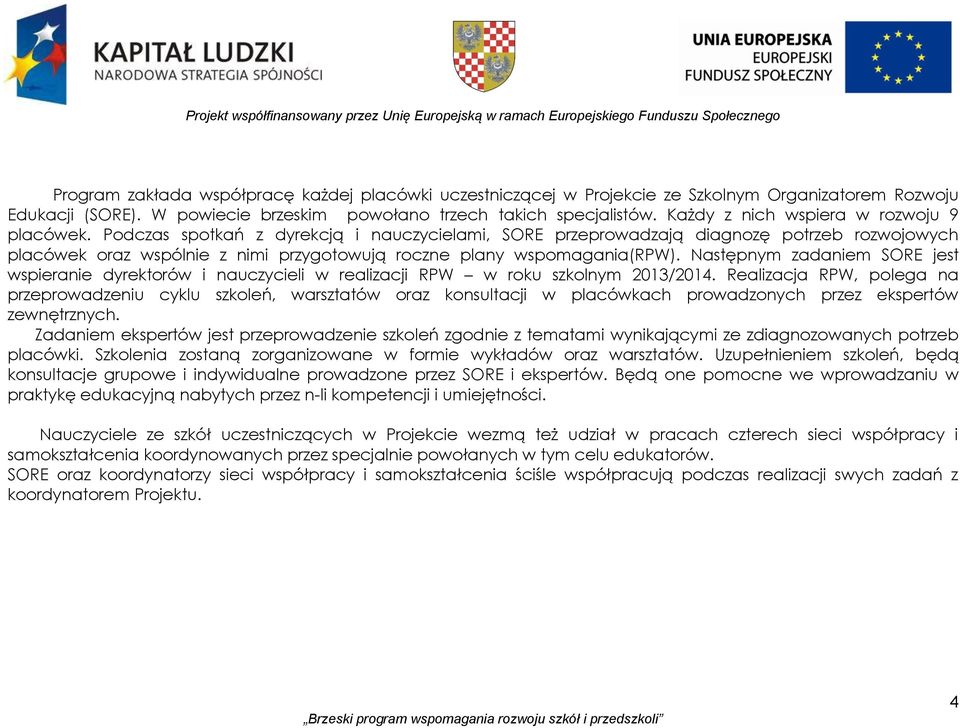 KAPITAŁ LUDZKI
NARODOWA STRATEGIA SPÓJNOŚCI

UNIA EUROPEJSKA
EUROPEJSKI
FUNDUSZ SPOŁECZNY

Projekt współfinansowany przez Unię Europejską w ramach Europejskiego Funduszu Społecznego

Program zakłada współpracę każdej placówki uczestniczącej w Projekcie ze Szkolnym Organizatorem Rozwoju Edukacji (SORE). W powiecie brzeskim powołano trzech takich specjalistów. Każdy z nich wspiera w rozwoju 9 placówek. Podczas spotkań z dyrekcją i nauczycielami, SORE przeprowadzają diagnozę potrzeb rozwojowych placówek oraz wspólnie z nimi przygotowują roczne plany wspomagania(RPW). Następnym zadaniem SORE jest wspieranie dyrektorów i nauczycieli w realizacji RPW – w roku szkolnym 2013/2014. Realizacja RPW, polega na przeprowadzeniu cyklu szkoleń, warsztatów oraz konsultacji w placówkach prowadzonych przez ekspertów zewnętrznych.
Zadaniem ekspertów jest przeprowadzenie szkoleń zgodnie z tematami wynikającymi ze zdiagnozowanych potrzeb placówki. Szkolenia zostaną zorganizowane w formie wykładów oraz warsztatów. Uzupełnieniem szkoleń, będą konsultacje grupowe i indywidualne prowadzone przez SORE i ekspertów. Będą one pomocne we wprowadzaniu w praktykę edukacyjną nabytych przez n-li kompetencji i umiejętności.

Nauczyciele ze szkół uczestniczących w Projekcie wezmą też udział w pracach czterech sieci współpracy i samokształcenia koordynowanych przez specjalnie powołanych w tym celu edukatorów.
SORE oraz koordynatorzy sieci współpracy i samokształcenia ściśle współpracują podczas realizacji swych zadań z koordynatorem Projektu.

4

„Brzeski program wspomagania rozwoju szkół i przedszkoli”